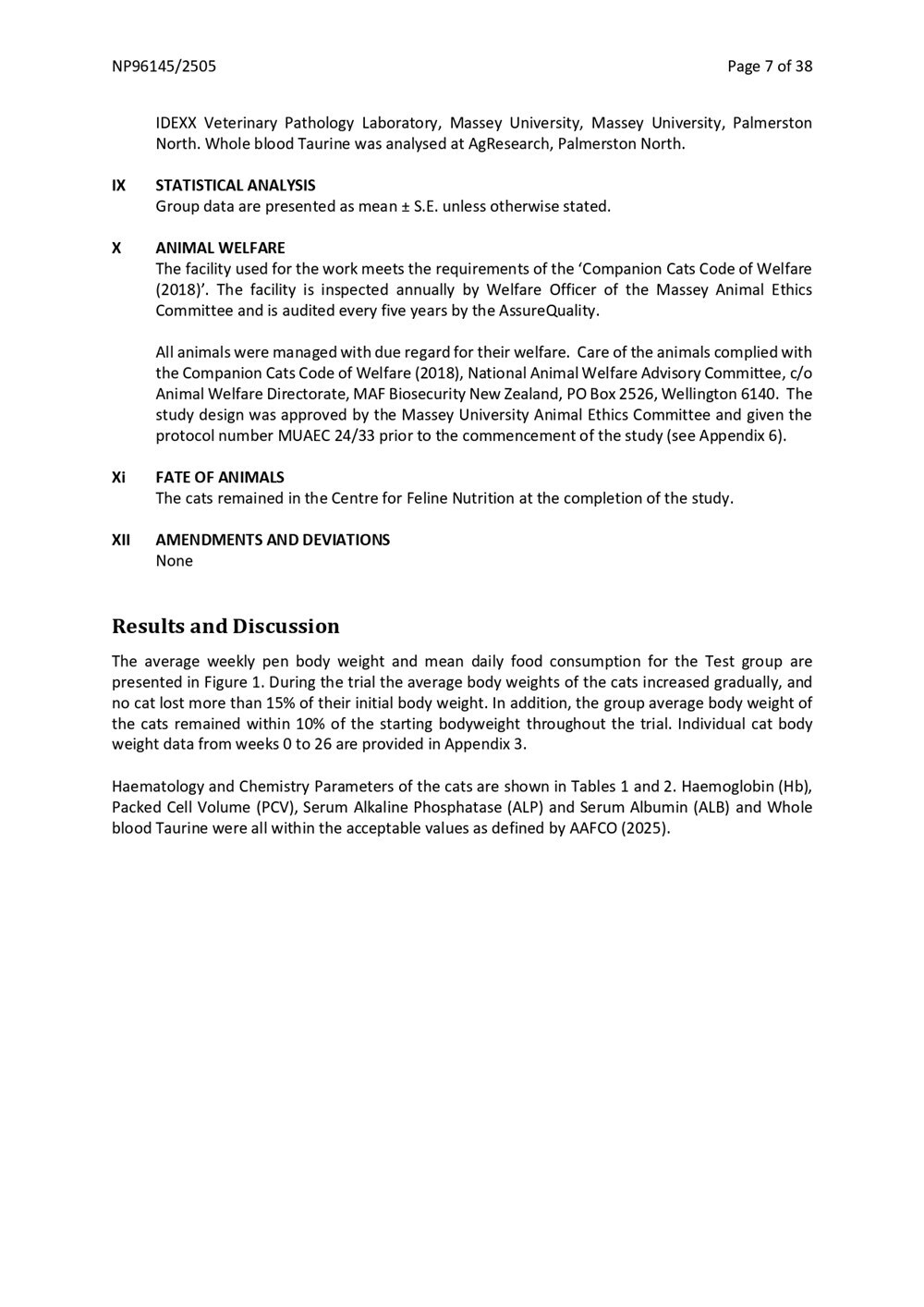 NP96145/2505

Page 7 of 38

IDEXX Veterinary Pathology Laboratory, Massey University, Massey University, Palmerston North. Whole blood Taurine was analysed at AgResearch, Palmerston North.

IX STATISTICAL ANALYSIS
Group data are presented as mean ± S.E. unless otherwise stated.

X ANIMAL WELFARE
The facility used for the work meets the requirements of the 'Companion Cats Code of Welfare (2018)'. The facility is inspected annually by Welfare Officer of the Massey Animal Ethics Committee and is audited every five years by the AssureQuality.

All animals were managed with due regard for their welfare. Care of the animals complied with the Companion Cats Code of Welfare (2018), National Animal Welfare Advisory Committee, c/o Animal Welfare Directorate, MAF Biosecurity New Zealand, PO Box 2526, Wellington 6140. The study design was approved by the Massey University Animal Ethics Committee and given the protocol number MUAEC 24/33 prior to the commencement of the study (see Appendix 6).

Xi FATE OF ANIMALS
The cats remained in the Centre for Feline Nutrition at the completion of the study.

XII AMENDMENTS AND DEVIATIONS
None

Results and Discussion

The average weekly pen body weight and mean daily food consumption for the Test group are presented in Figure 1. During the trial the average body weights of the cats increased gradually, and no cat lost more than 15% of their initial body weight. In addition, the group average body weight of the cats remained within 10% of the starting bodyweight throughout the trial. Individual cat body weight data from weeks 0 to 26 are provided in Appendix 3.

Haematology and Chemistry Parameters of the cats are shown in Tables 1 and 2. Haemoglobin (Hb), Packed Cell Volume (PCV), Serum Alkaline Phosphatase (ALP) and Serum Albumin (ALB) and Whole blood Taurine were all within the acceptable values as defined by AAFCO (2025).